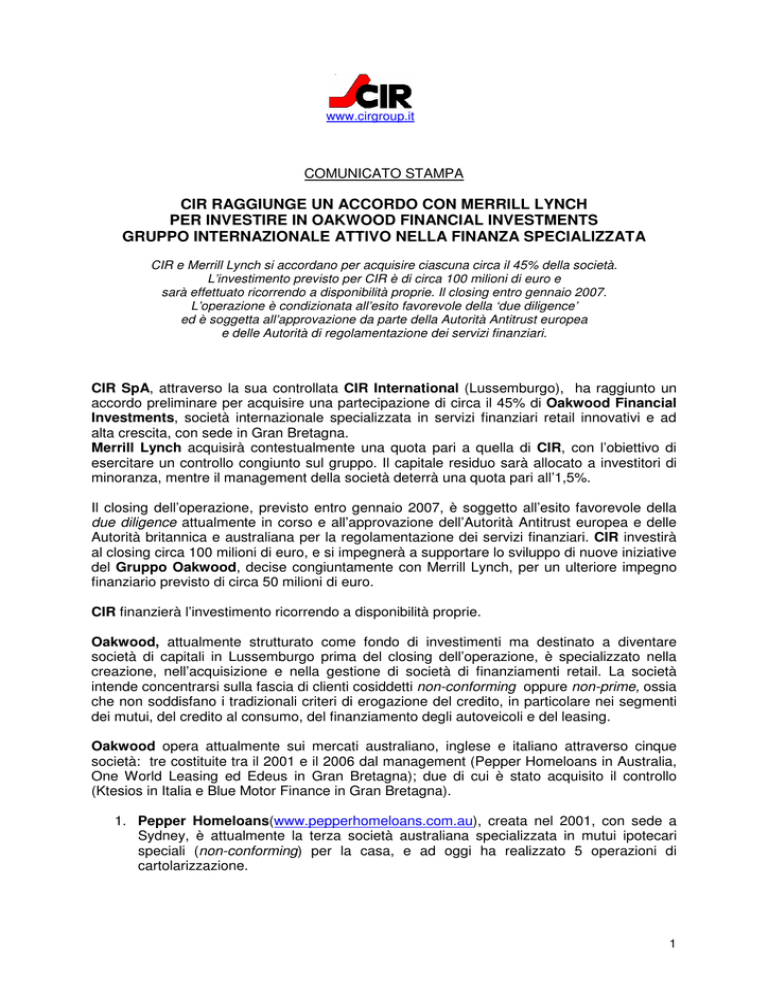 CIR
www.cirgroup.it

COMUNICATO STAMPA

CIR RAGGIUNGE UN ACCORDO CON MERRILL LYNCH PER INVESTIRE IN OAKWOOD FINANCIAL INVESTMENTS GRUPPO INTERNAZIONALE ATTIVO NELLA FINANZA SPECIALIZZATA

CIR e Merrill Lynch si accordano per acquisire ciascuna circa il 45% della società. L'investimento previsto per CIR è di circa 100 milioni di euro e sarà effettuato ricorrendo a disponibilità proprie. Il closing entro gennaio 2007. L'operazione è condizionata all'esito favorevole della 'due diligence' ed è soggetta all'approvazione da parte della Autorità Antitrust europea e delle Autorità di regolamentazione dei servizi finanziari.

CIR SpA, attraverso la sua controllata CIR International (Lussemburgo), ha raggiunto un accordo preliminare per acquisire una partecipazione di circa il 45% di Oakwood Financial Investments, società internazionale specializzata in servizi finanziari retail innovativi e ad alta crescita, con sede in Gran Bretagna.
Merrill Lynch acquisirà contestualmente una quota pari a quella di CIR, con l'obiettivo di esercitare un controllo congiunto sul gruppo. Il capitale residuo sarà allocato a investitori di minoranza, mentre il management della società deterrà una quota pari all'1,5%.

Il closing dell'operazione, previsto entro gennaio 2007, è soggetto all'esito favorevole della due diligence attualmente in corso e all'approvazione dell'Autorità Antitrust europea e delle Autorità britannica e australiana per la regolamentazione dei servizi finanziari. CIR investirà al closing circa 100 milioni di euro, e si impegnerà a supportare lo sviluppo di nuove iniziative del Gruppo Oakwood, decise congiuntamente con Merrill Lynch, per un ulteriore impegno finanziario previsto di circa 50 milioni di euro.

CIR finanzierà l'investimento ricorrendo a disponibilità proprie.

Oakwood, attualmente strutturato come fondo di investimenti ma destinato a diventare società di capitali in Lussemburgo prima del closing dell'operazione, è specializzato nella creazione, nell'acquisizione e nella gestione di società di finanziamenti retail. La società intende concentrarsi sulla fascia di clienti cosiddetti non-conforming oppure non-prime, ossia che non soddisfano i tradizionali criteri di erogazione del credito, in particolare nei segmenti dei mutui, del credito al consumo, del finanziamento degli autoveicoli e del leasing.

Oakwood opera attualmente sui mercati australiano, inglese e italiano attraverso cinque società: tre costituite tra il 2001 e il 2006 dal management (Pepper Homeloans in Australia, One World Leasing ed Edeus in Gran Bretagna); due di cui è stato acquisito il controllo (Ktesios in Italia e Blue Motor Finance in Gran Bretagna).

1. Pepper Homeloans(www.pepperhomeloans.com.au), creata nel 2001, con sede a Sydney, è attualmente la terza società australiana specializzata in mutui ipotecari speciali (non-conforming) per la casa, e ad oggi ha realizzato 5 operazioni di cartolarizzazione.

1